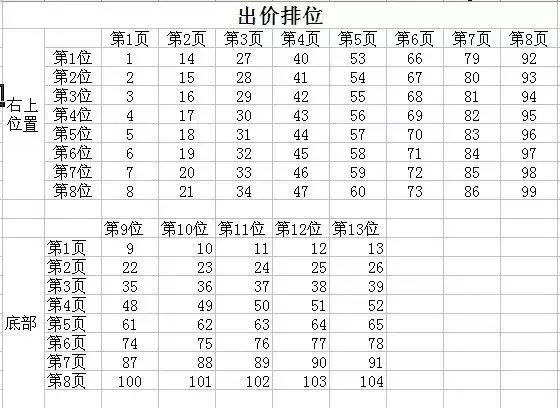 出价排位

| | | 第1页 | 第2页 | 第3页 | 第4页 | 第5页 | 第6页 | 第7页 | 第8页 |
|---|---|---|---|---|---|---|---|---|---|
| 右上位置 | 第1位 | 1 | 14 | 27 | 40 | 53 | 66 | 79 | 92 |
| | 第2位 | 2 | 15 | 28 | 41 | 54 | 67 | 80 | 93 |
| | 第3位 | 3 | 16 | 29 | 42 | 55 | 68 | 81 | 94 |
| | 第4位 | 4 | 17 | 30 | 43 | 56 | 69 | 82 | 95 |
| | 第5位 | 5 | 18 | 31 | 44 | 57 | 70 | 83 | 96 |
| | 第6位 | 6 | 19 | 32 | 45 | 58 | 71 | 84 | 97 |
| | 第7位 | 7 | 20 | 33 | 46 | 59 | 72 | 85 | 98 |
| | 第8位 | 8 | 21 | 34 | 47 | 60 | 73 | 86 | 99 |

| | | 第9位 | 第10位 | 第11位 | 第12位 | 第13位 |
|---|---|---|---|---|---|---|
| 底部 | 第1页 | 9 | 10 | 11 | 12 | 13 |
| | 第2页 | 22 | 23 | 24 | 25 | 26 |
| | 第3页 | 35 | 36 | 37 | 38 | 39 |
| | 第4页 | 48 | 49 | 50 | 51 | 52 |
| | 第5页 | 61 | 62 | 63 | 64 | 65 |
| | 第6页 | 74 | 75 | 76 | 77 | 78 |
| | 第7页 | 87 | 88 | 89 | 90 | 91 |
| | 第8页 | 100 | 101 | 102 | 103 | 104 |